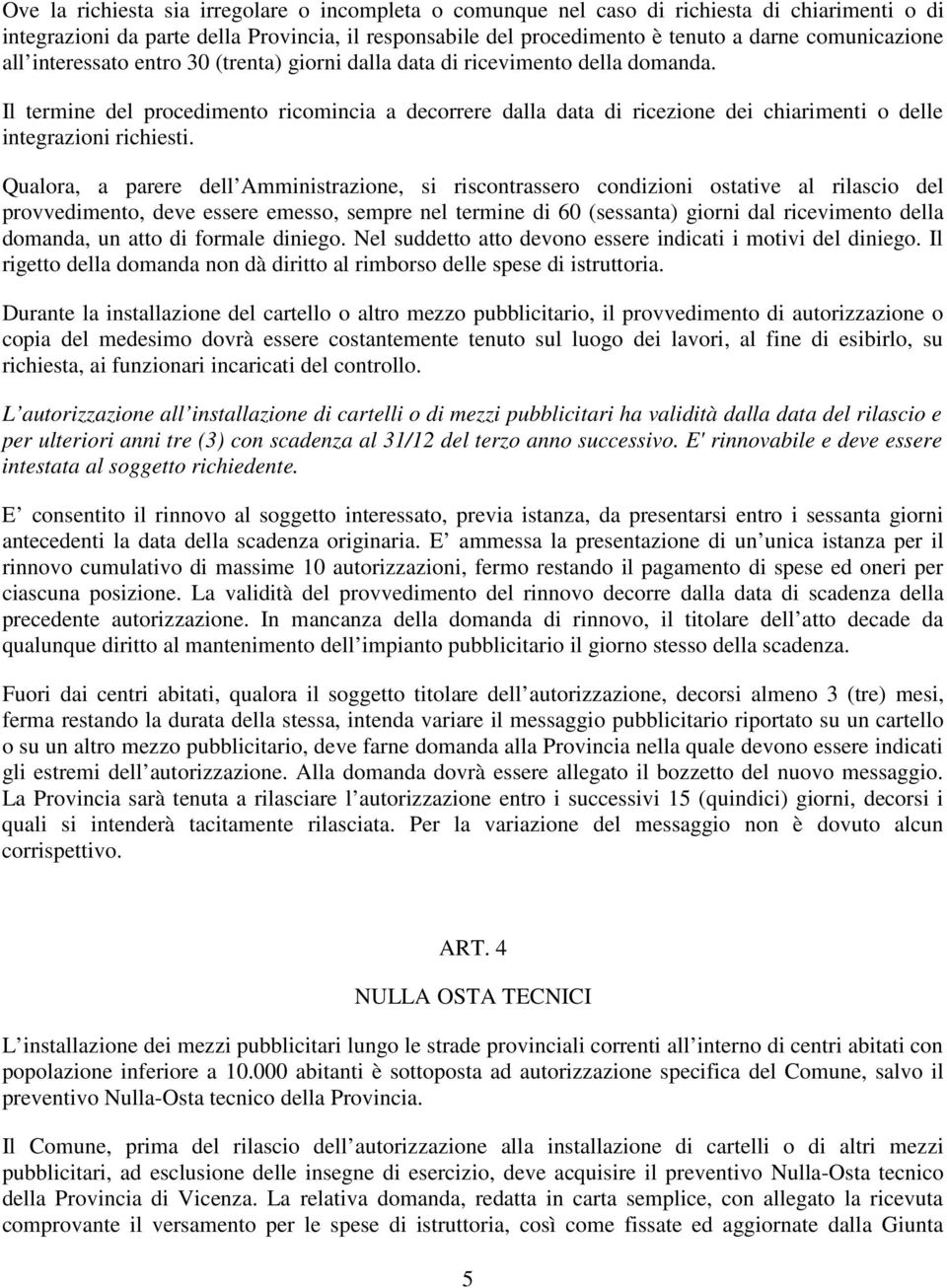 Ove la richiesta sia irregolare o incompleta o comunque nel caso di richiesta di chiarimenti o di integrazioni da parte della Provincia, il responsabile del procedimento è tenuto a darne comunicazione all interessato entro 30 (trenta) giorni dalla data di ricevimento della domanda.

Il termine del procedimento ricomincia a decorrere dalla data di ricezione dei chiarimenti o delle integrazioni richiesti.

Qualora, a parere dell Amministrazione, si riscontrassero condizioni ostative al rilascio del provvedimento, deve essere emesso, sempre nel termine di 60 (sessanta) giorni dal ricevimento della domanda, un atto di formale diniego. Nel suddetto atto devono essere indicati i motivi del diniego. Il rigetto della domanda non dà diritto al rimborso delle spese di istruttoria.

Durante la installazione del cartello o altro mezzo pubblicitario, il provvedimento di autorizzazione o copia del medesimo dovrà essere costantemente tenuto sul luogo dei lavori, al fine di esibirlo, su richiesta, ai funzionari incaricati del controllo.

L autorizzazione all installazione di cartelli o di mezzi pubblicitari ha validità dalla data del rilascio e per ulteriori anni tre (3) con scadenza al 31/12 del terzo anno successivo. E' rinnovabile e deve essere intestata al soggetto richiedente.

E consentito il rinnovo al soggetto interessato, previa istanza, da presentarsi entro i sessanta giorni antecedenti la data della scadenza originaria. E ammessa la presentazione di un unica istanza per il rinnovo cumulativo di massime 10 autorizzazioni, fermo restando il pagamento di spese ed oneri per ciascuna posizione. La validità del provvedimento del rinnovo decorre dalla data di scadenza della precedente autorizzazione. In mancanza della domanda di rinnovo, il titolare dell atto decade da qualunque diritto al mantenimento dell impianto pubblicitario il giorno stesso della scadenza.

Fuori dai centri abitati, qualora il soggetto titolare dell autorizzazione, decorsi almeno 3 (tre) mesi, ferma restando la durata della stessa, intenda variare il messaggio pubblicitario riportato su un cartello o su un altro mezzo pubblicitario, deve farne domanda alla Provincia nella quale devono essere indicati gli estremi dell autorizzazione. Alla domanda dovrà essere allegato il bozzetto del nuovo messaggio. La Provincia sarà tenuta a rilasciare l autorizzazione entro i successivi 15 (quindici) giorni, decorsi i quali si intenderà tacitamente rilasciata. Per la variazione del messaggio non è dovuto alcun corrispettivo.

ART. 4

NULLA OSTA TECNICI

L installazione dei mezzi pubblicitari lungo le strade provinciali correnti all interno di centri abitati con popolazione inferiore a 10.000 abitanti è sottoposta ad autorizzazione specifica del Comune, salvo il preventivo Nulla-Osta tecnico della Provincia.

Il Comune, prima del rilascio dell autorizzazione alla installazione di cartelli o di altri mezzi pubblicitari, ad esclusione delle insegne di esercizio, deve acquisire il preventivo Nulla-Osta tecnico della Provincia di Vicenza. La relativa domanda, redatta in carta semplice, con allegato la ricevuta comprovante il versamento per le spese di istruttoria, così come fissate ed aggiornate dalla Giunta

5